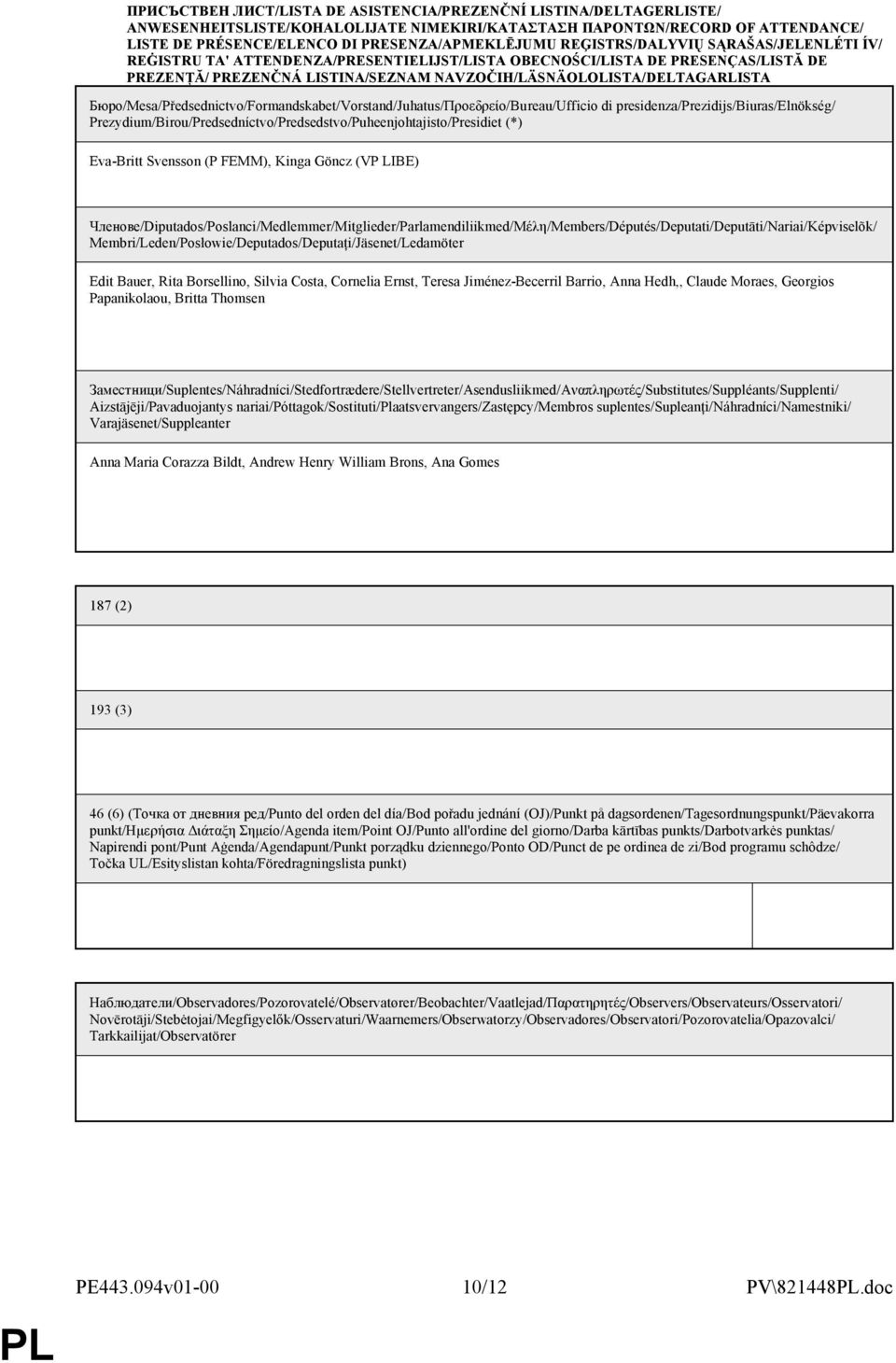 ПРИСЪСТВЕН ЛИСТ/LISTA DE ASISTENCIA/PREZENČNÍ LISTINA/DELTAGERLISTE/ ANWESENHEITSLISTE/KOHALOLIJATE NIMEKIRI/ΚΑΤΑΣΤΑΣΗ ΠΑΡΟΝΤΩΝ/RECORD OF ATTENDANCE/ LISTE DE PRÉSENCE/ELENCO DI PRESENZA/APMEKLĒJUMU REĢISTRS/DALYVIŲ SĄRAŠAS/JELENLÉTI ÍV/ REĠISTRU TA' ATTENDENZA/PRESENTIELIJST/LISTA OBECNOŚCI/LISTA DE PRESENÇAS/LISTĂ DE PREZENŢĂ/ PREZENČNÁ LISTINA/SEZNAM NAVZOČIH/LÄSNÄOLOLISTA/DELTAGARLISTA

Бюро/Mesa/Předsednictvo/Formandskabet/Vorstand/Juhatus/Προεδρείο/Bureau/Ufficio di presidenza/Prezidijs/Biuras/Elnökség/ Prezydium/Birou/Predsedníctvo/Predsedstvo/Puheenjohtajisto/Presidiet (*)

Eva-Britt Svensson (P FEMM), Kinga Göncz (VP LIBE)

Членове/Diputados/Poslanci/Medlemmer/Mitglieder/Parlamendiliikmed/Μέλη/Members/Députés/Deputati/Deputāti/Nariai/Képviselõk/ Membri/Leden/Posłowie/Deputados/Deputaţi/Jäsenet/Ledamöter

Edit Bauer, Rita Borsellino, Silvia Costa, Cornelia Ernst, Teresa Jiménez-Becerril Barrio, Anna Hedh,, Claude Moraes, Georgios Papanikolaou, Britta Thomsen

Заместници/Suplentes/Náhradníci/Stedfortrædere/Stellvertreter/Asendusliikmed/Αναπληρωτές/Substitutes/Suppléants/Supplenti/ Aizstājēji/Pavaduojantys nariai/Póttagok/Sostituti/Plaatsvervangers/Zastępcy/Membros suplentes/Supleanţi/Náhradníci/Namestniki/ Varajäsenet/Suppleanter

Anna Maria Corazza Bildt, Andrew Henry William Brons, Ana Gomes

187 (2)

193 (3)

46 (6) (Точка от дневния ред/Punto del orden del día/Bod pořadu jednání (OJ)/Punkt på dagsordenen/Tagesordnungspunkt/Päevakorra punkt/Ημερήσια Διάταξη Σημείο/Agenda item/Point OJ/Punto all'ordine del giorno/Darba kārtības punkts/Darbotvarkės punktas/ Napirendi pont/Punt Aġenda/Agendapunt/Punkt porządku dziennego/Ponto OD/Punct de pe ordinea de zi/Bod programu schôdze/ Točka UL/Esityslistan kohta/Föredragningslista punkt)

Наблюдатели/Observadores/Pozorovatelé/Observatører/Beobachter/Vaatlejad/Παρατηρητές/Observers/Observateurs/Osservatori/ Novērotāji/Stebėtojai/Megfigyelők/Osservaturi/Waarnemers/Obserwatorzy/Observadores/Observatori/Pozorovatelia/Opazovalci/ Tarkkailijat/Observatörer

PE443.094v01-00 10/12 PV\821448PL.doc

PL